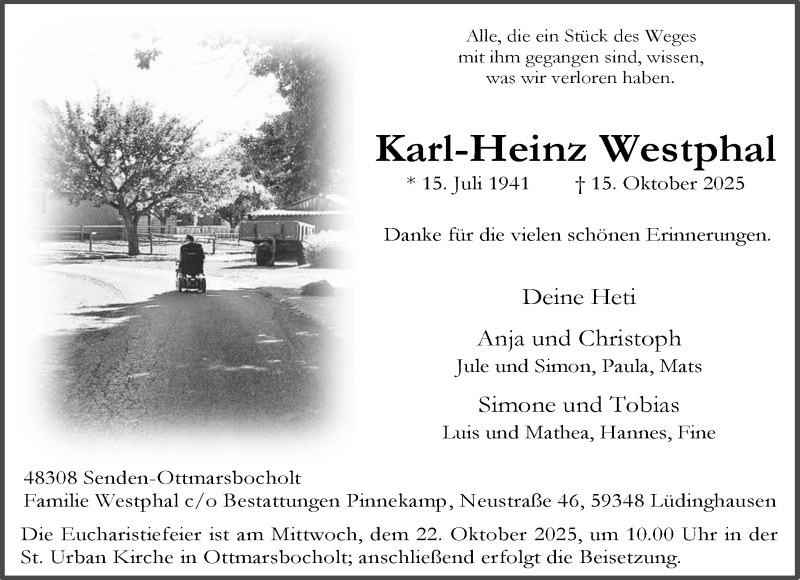 Alle, die ein Stück des Weges
mit ihm gegangen sind, wissen,
was wir verloren haben.

Karl-Heinz Westphal

* 15. Juli 1941 † 15. Oktober 2025

Danke für die vielen schönen Erinnerungen.

Deine Heti

Anja und Christoph
Jule und Simon, Paula, Mats

Simone und Tobias
Luis und Mathea, Hannes, Fine

48308 Senden-Ottmarsbocholt
Familie Westphal c/o Bestattungen Pinnekamp, Neustraße 46, 59348 Lüdinghausen

Die Eucharistiefeier ist am Mittwoch, dem 22. Oktober 2025, um 10.00 Uhr in der St. Urban Kirche in Ottmarsbocholt; anschließend erfolgt die Beisetzung.